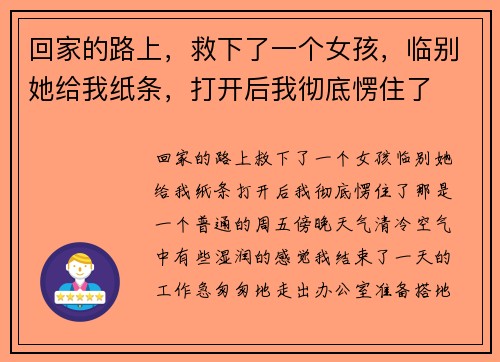 回家的路上，救下了一个女孩，临别她给我纸条，打开后我彻底愣住了

回家的路上救下了一个女孩临别她给我纸条打开后我彻底愣住了那是一个普通的周五傍晚天气清冷空气中有些湿润的感觉我结束了一天的工作急匆匆地走出办公室准备搭地